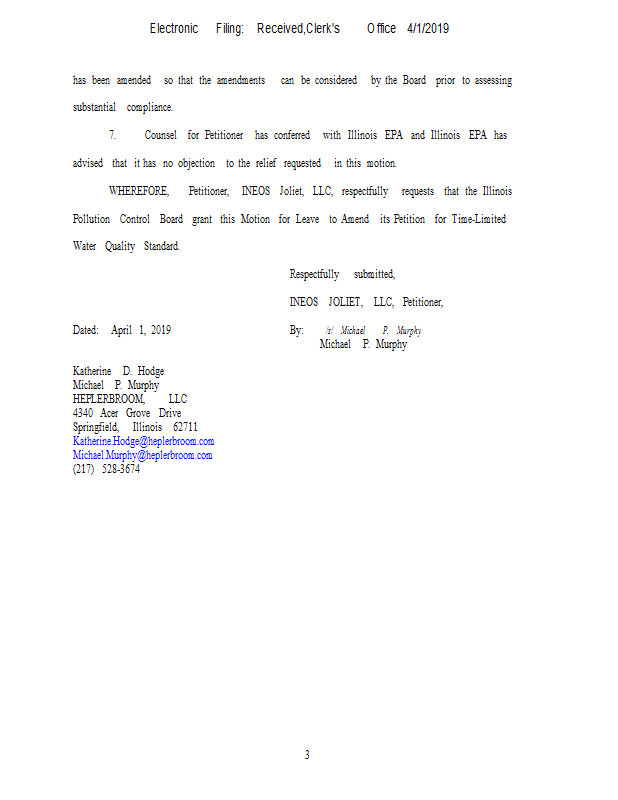 Electronic Filing: Received,Clerk's Office 4/1/2019

has been amended so that the amendments can be considered by the Board prior to assessing substantial compliance.

7. Counsel for Petitioner has conferred with Illinois EPA and Illinois EPA has advised that it has no objection to the relief requested in this motion.

WHEREFORE, Petitioner, INEOS Joliet, LLC, respectfully requests that the Illinois Pollution Control Board grant this Motion for Leave to Amend its Petition for Time-Limited Water Quality Standard.

Respectfully submitted,

INEOS JOLIET, LLC, Petitioner,

Dated: April 1, 2019

By: /s/ Michael P. Murphy
Michael P. Murphy

Katherine D. Hodge
Michael P. Murphy
HEPLERBROOM, LLC
4340 Acer Grove Drive
Springfield, Illinois 62711
Katherine.Hodge@heplerbroom.com
Michael.Murphy@heplerbroom.com
(217) 528-3674

3